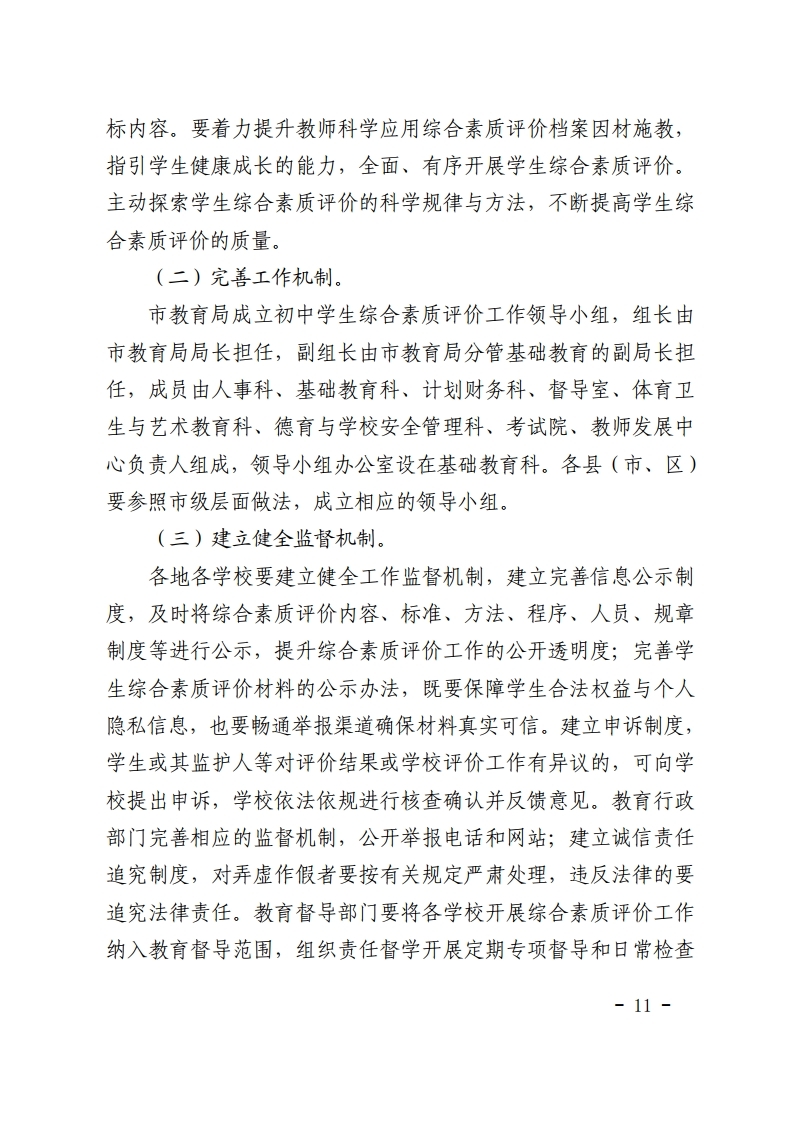 标内容。要着力提升教师科学应用综合素质评价档案因材施教，指引学生健康成长的能力，全面、有序开展学生综合素质评价。主动探索学生综合素质评价的科学规律与方法，不断提高学生综合素质评价的质量。

（二）完善工作机制。

市教育局成立初中学生综合素质评价工作领导小组，组长由市教育局局长担任，副组长由市教育局分管基础教育的副局长担任，成员由人事科、基础教育科、计划财务科、督导室、体育卫生与艺术教育科、德育与学校安全管理科、考试院、教师发展中心负责人组成，领导小组办公室设在基础教育科。各县（市、区）要参照市级层面做法，成立相应的领导小组。

（三）建立健全监督机制。

各地各学校要建立健全工作监督机制，建立完善信息公示制度，及时将综合素质评价内容、标准、方法、程序、人员、规章制度等进行公示，提升综合素质评价工作的公开透明度；完善学生综合素质评价材料的公示办法，既要保障学生合法权益与个人隐私信息，也要畅通举报渠道确保材料真实可信。建立申诉制度，学生或其监护人等对评价结果或学校评价工作有异议的，可向学校提出申诉，学校依法依规进行核查确认并反馈意见。教育行政部门完善相应的监督机制，公开举报电话和网站；建立诚信责任追究制度，对弄虚作假者要按有关规定严肃处理，违反法律的要追究法律责任。教育督导部门要将各学校开展综合素质评价工作纳入教育督导范围，组织责任督学开展定期专项督导和日常检查

- 11 -